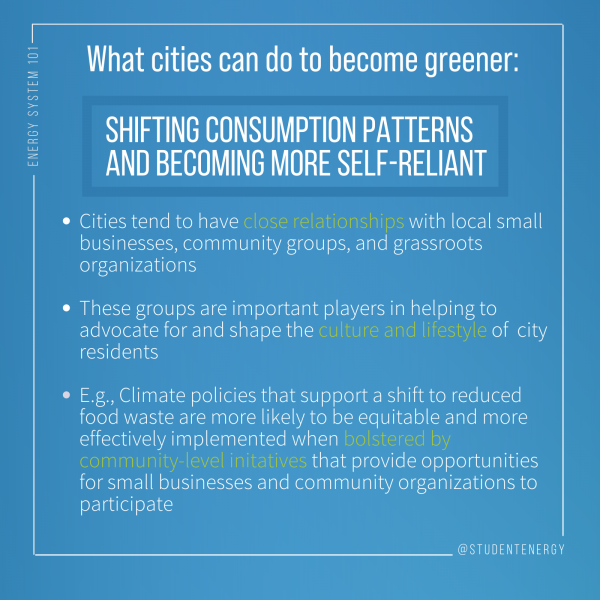 ENERGY SYSTEM 101

What cities can do to become greener:

SHIFTING CONSUMPTION PATTERNS AND BECOMING MORE SELF-RELIANT

• Cities tend to have close relationships with local small businesses, community groups, and grassroots organizations

• These groups are important players in helping to advocate for and shape the culture and lifestyle of city residents

• E.g., Climate policies that support a shift to reduced food waste are more likely to be equitable and more effectively implemented when bolstered by community-level initatives that provide opportunities for small businesses and community organizations to participate

@STUDENTENERGY